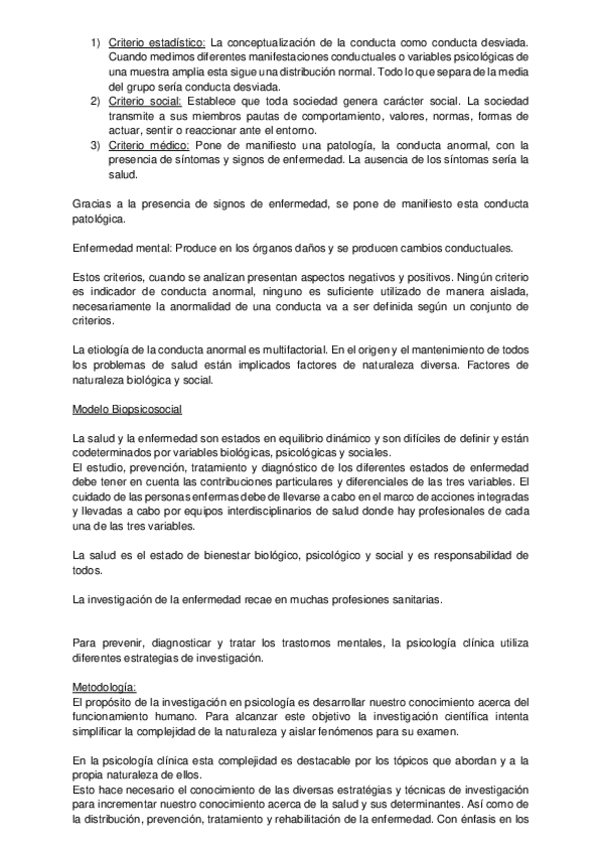 1) Criterio estadístico: La conceptualización de la conducta como conducta desviada. Cuando medimos diferentes manifestaciones conductuales o variables psicológicas de una muestra amplia esta sigue una distribución normal. Todo lo que separa de la media del grupo sería conducta desviada.
2) Criterio social: Establece que toda sociedad genera carácter social. La sociedad transmite a sus miembros pautas de comportamiento, valores, normas, formas de actuar, sentir o reaccionar ante el entorno.
3) Criterio médico: Pone de manifiesto una patología, la conducta anormal, con la presencia de síntomas y signos de enfermedad. La ausencia de los síntomas sería la salud.

Gracias a la presencia de signos de enfermedad, se pone de manifiesto esta conducta patológica.

Enfermedad mental: Produce en los órganos daños y se producen cambios conductuales.

Estos criterios, cuando se analizan presentan aspectos negativos y positivos. Ningún criterio es indicador de conducta anormal, ninguno es suficiente utilizado de manera aislada, necesariamente la anormalidad de una conducta va a ser definida según un conjunto de criterios.

La etiología de la conducta anormal es multifactorial. En el origen y el mantenimiento de todos los problemas de salud están implicados factores de naturaleza diversa. Factores de naturaleza biológica y social.

Modelo Biopsicosocial

La salud y la enfermedad son estados en equilibrio dinámico y son difíciles de definir y están codeterminados por variables biológicas, psicológicas y sociales.
El estudio, prevención, tratamiento y diagnóstico de los diferentes estados de enfermedad debe tener en cuenta las contribuciones particulares y diferenciales de las tres variables. El cuidado de las personas enfermas debe de llevarse a cabo en el marco de acciones integradas y llevadas a cabo por equipos interdisciplinarios de salud donde hay profesionales de cada una de las tres variables.

La salud es el estado de bienestar biológico, psicológico y social y es responsabilidad de todos.

La investigación de la enfermedad recae en muchas profesiones sanitarias.

Para prevenir, diagnosticar y tratar los trastornos mentales, la psicología clínica utiliza diferentes estrategias de investigación.

Metodología:
El propósito de la investigación en psicología es desarrollar nuestro conocimiento acerca del funcionamiento humano. Para alcanzar este objetivo la investigación científica intenta simplificar la complejidad de la naturaleza y aislar fenómenos para su examen.

En la psicología clínica esta complejidad es destacable por los tópicos que abordan y a la propia naturaleza de ellos.
Esto hace necesario el conocimiento de las diversas estratégias y técnicas de investigación para incrementar nuestro conocimiento acerca de la salud y sus determinantes. Así como de la distribución, prevención, tratamiento y rehabilitación de la enfermedad. Con énfasis en los